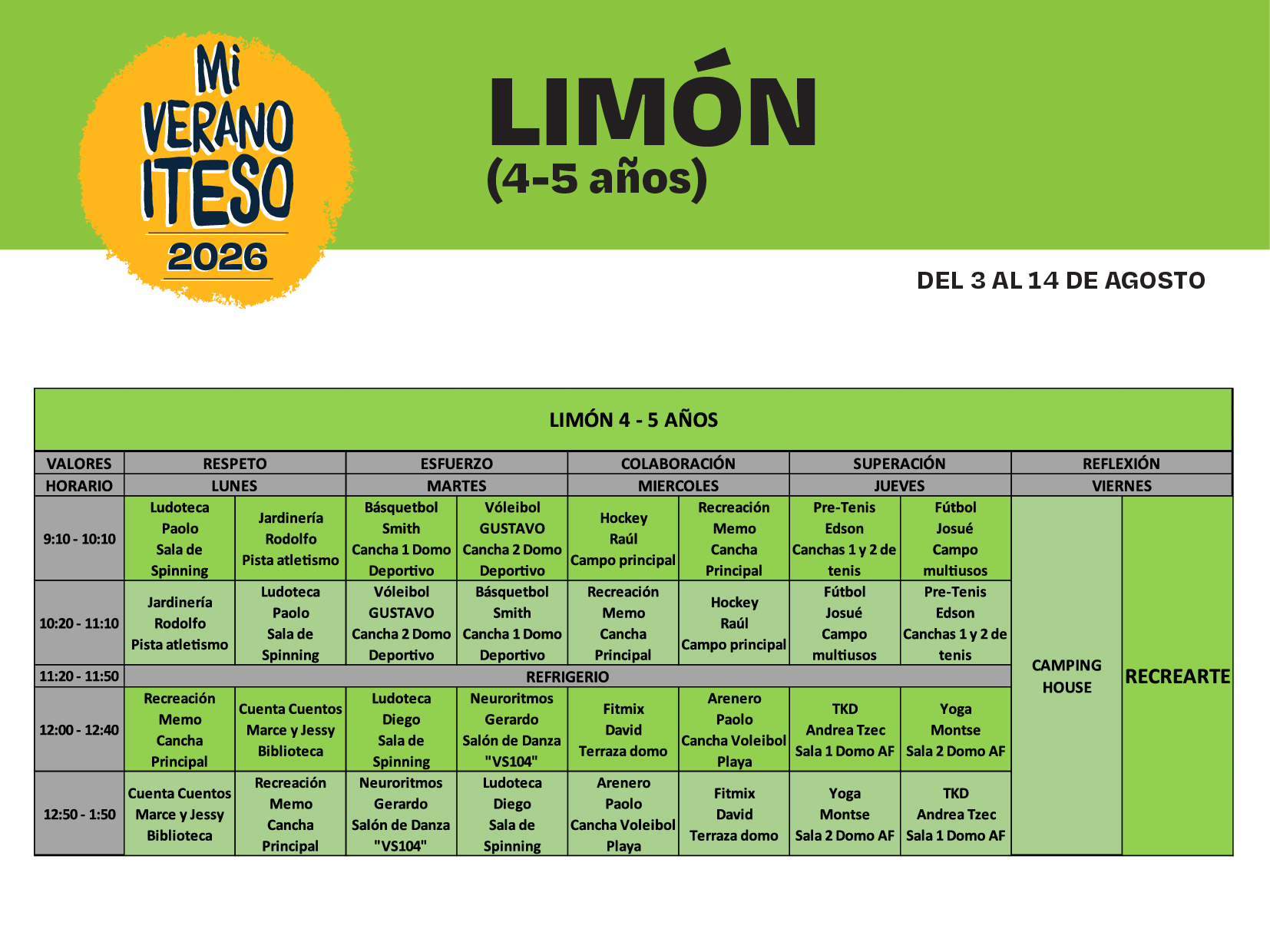 Mi VERANO ITESO 2026

LIMÓN
(4-5 años)

DEL 3 AL 14 DE AGOSTO

| LIMÓN 4 - 5 AÑOS | | | | | | | | | | |
|---|---|---|---|---|---|---|---|---|---|---|
| VALORES | RESPETO | | ESFUERZO | | COLABORACIÓN | | SUPERACIÓN | | REFLEXIÓN | |
| HORARIO | LUNES | | MARTES | | MIERCOLES | | JUEVES | | VIERNES | |
| 9:10 - 10:10 | Ludoteca Paolo Sala de Spinning | Jardinería Rodolfo Pista atletismo | Básquetbol Smith Cancha 1 Domo Deportivo | Vóleibol GUSTAVO Cancha 2 Domo Deportivo | Hockey Raúl Campo principal | Recreación Memo Cancha Principal | Pre-Tenis Edson Canchas 1 y 2 de tenis | Fútbol Josué Campo multiusos | CAMPING HOUSE | RECREARTE |
| 10:20 - 11:10 | Jardinería Rodolfo Pista atletismo | Ludoteca Paolo Sala de Spinning | Vóleibol GUSTAVO Cancha 2 Domo Deportivo | Básquetbol Smith Cancha 1 Domo Deportivo | Recreación Memo Cancha Principal | Hockey Raúl Campo principal | Fútbol Josué Campo multiusos | Pre-Tenis Edson Canchas 1 y 2 de tenis | | |
| 11:20 - 11:50 | REFRIGERIO | | | | | | | | | |
| 12:00 - 12:40 | Recreación Memo Cancha Principal | Cuenta Cuentos Marce y Jessy Biblioteca | Ludoteca Diego Sala de Spinning | Neuroritmos Gerardo Salón de Danza "VS104" | Fitmix David Terraza domo | Arenero Paolo Cancha Voleibol Playa | TKD Andrea Tzec Sala 1 Domo AF | Yoga Montse Sala 2 Domo AF | | |
| 12:50 - 1:50 | Cuenta Cuentos Marce y Jessy Biblioteca | Recreación Memo Cancha Principal | Neuroritmos Gerardo Salón de Danza "VS104" | Ludoteca Diego Sala de Spinning | Arenero Paolo Cancha Voleibol Playa | Fitmix David Terraza domo | Yoga Montse Sala 2 Domo AF | TKD Andrea Tzec Sala 1 Domo AF | | |